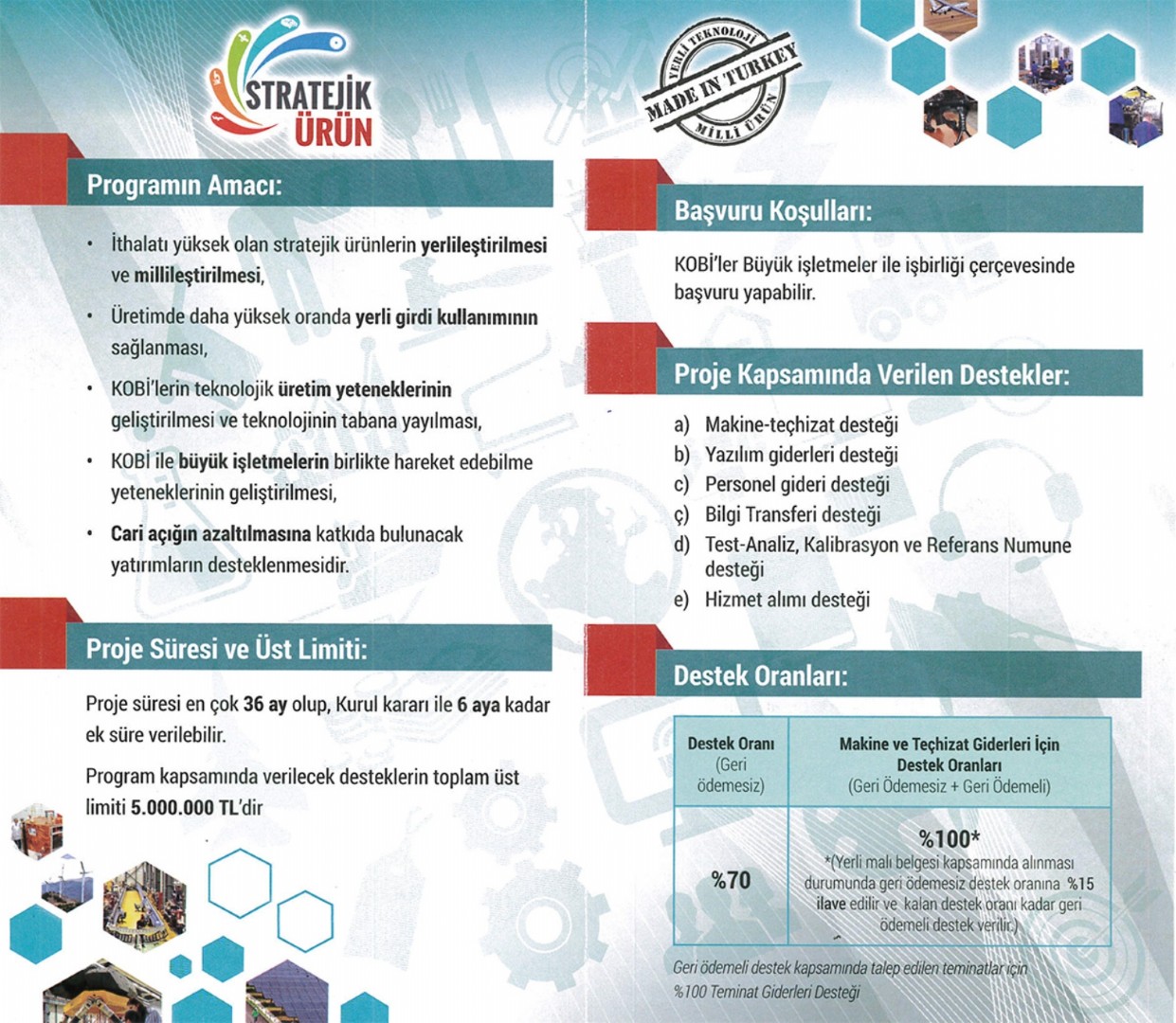 STRATEJİK ÜRÜN

Programın Amacı:

• İthalatı yüksek olan stratejik ürünlerin yerlileştirilmesi ve millileştirilmesi,
• Üretimde daha yüksek oranda yerli girdi kullanımının sağlanması,
• KOBİ'lerin teknolojik üretim yeteneklerinin geliştirilmesi ve teknolojinin tabana yayılması,
• KOBİ ile büyük işletmelerin birlikte hareket edebilme yeteneklerinin geliştirilmesi,
• Cari açığın azaltılmasına katkıda bulunacak yatırımların desteklenmesidir.

Proje Süresi ve Üst Limiti:

Proje süresi en çok 36 ay olup, Kurul kararı ile 6 aya kadar ek süre verilebilir.

Program kapsamında verilecek desteklerin toplam üst limiti 5.000.000 TL'dir

YERLİ TEKNOLOJİ MADE IN TURKEY MİLLİ ÜRÜN

Başvuru Koşulları:

KOBİ'ler Büyük işletmeler ile işbirliği çerçevesinde başvuru yapabilir.

Proje Kapsamında Verilen Destekler:

a) Makine-teçhizat desteği
b) Yazılım giderleri desteği
c) Personel gideri desteği
ç) Bilgi Transferi desteği
d) Test-Analiz, Kalibrasyon ve Referans Numune desteği
e) Hizmet alımı desteği

Destek Oranları:

| Destek Oranı (Geri ödemesiz) | Makine ve Teçhizat Giderleri İçin Destek Oranları (Geri Ödemesiz + Geri Ödemeli) |
|---|---|
| %70 | %100* *(Yerli malı belgesi kapsamında alınması durumunda geri ödemesiz destek oranına %15 ilave edilir ve kalan destek oranı kadar geri ödemeli destek verilir.) |

Geri ödemeli destek kapsamında talep edilen teminatlar için %100 Teminat Giderleri Desteği